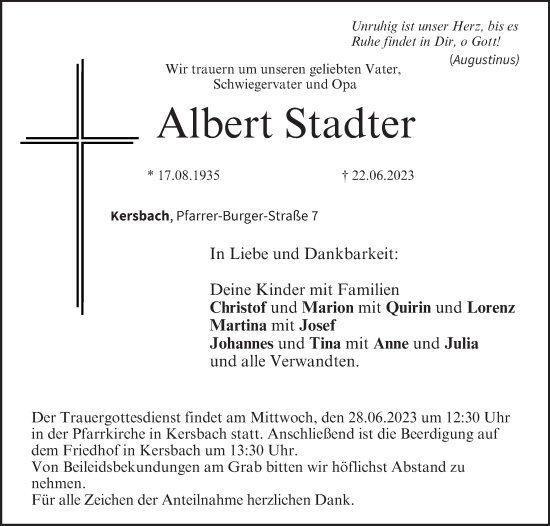 Unruhig ist unser Herz, bis es Ruhe findet in Dir, o Gott!
(Augustinus)

Wir trauern um unseren geliebten Vater, Schwiegervater und Opa

Albert Stadter

* 17.08.1935 † 22.06.2023

Kersbach, Pfarrer-Burger-Straße 7

In Liebe und Dankbarkeit:

Deine Kinder mit Familien
Christof und Marion mit Quirin und Lorenz
Martina mit Josef
Johannes und Tina mit Anne und Julia
und alle Verwandten.

Der Trauergottesdienst findet am Mittwoch, den 28.06.2023 um 12:30 Uhr in der Pfarrkirche in Kersbach statt. Anschließend ist die Beerdigung auf dem Friedhof in Kersbach um 13:30 Uhr.
Von Beileidsbekundungen am Grab bitten wir höflichst Abstand zu nehmen.
Für alle Zeichen der Anteilnahme herzlichen Dank.